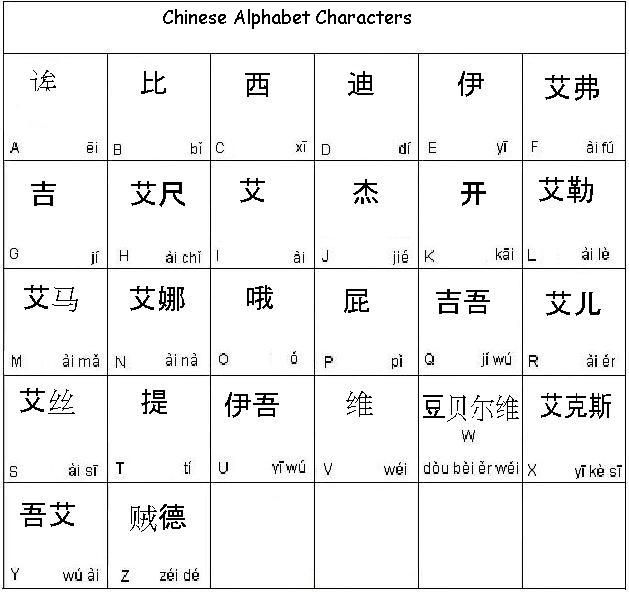 Chinese Alphabet Characters

| | | | | | |
|---|---|---|---|---|---|
| 诶 A ēi | 比 B bǐ | 西 C xī | 迪 D dí | 伊 E yī | 艾弗 F ài fú |
| 吉 G jí | 艾尺 H ài chǐ | 艾 I ài | 杰 J jié | 开 K kāi | 艾勒 L ài lè |
| 艾马 M ài mǎ | 艾娜 N ài nà | 哦 O ó | 屁 P pì | 吉吾 Q jí wú | 艾儿 R ài ér |
| 艾丝 S ài sī | 提 T tí | 伊吾 U yī wú | 维 V wéi | 豆贝尔维 W dòu bèi ěr wéi | 艾克斯 X yī kè sī |
| 吾艾 Y wú ài | 贼德 Z zéi dé | | | | |